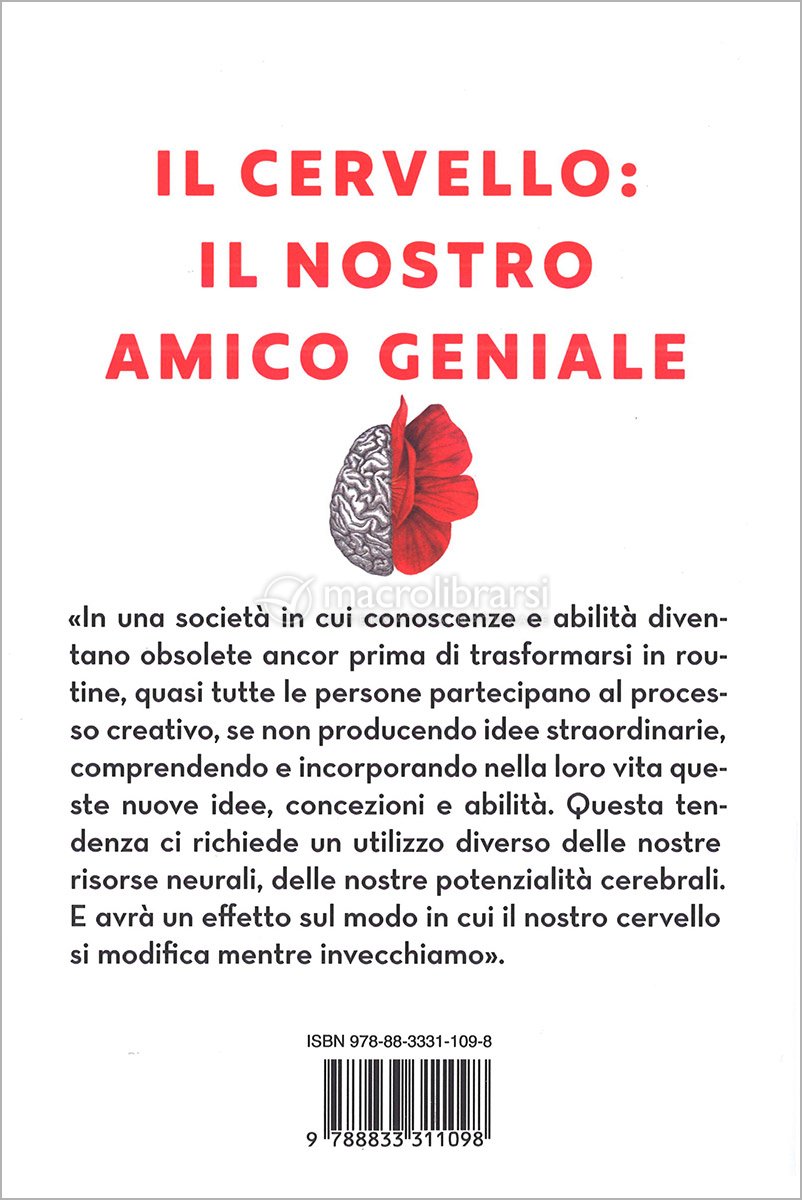 IL CERVELLO: IL NOSTRO AMICO GENIALE

macrolibrarsi

«In una società in cui conoscenze e abilità diventano obsolete ancor prima di trasformarsi in routine, quasi tutte le persone partecipano al processo creativo, se non producendo idee straordinarie, comprendendo e incorporando nella loro vita queste nuove idee, concezioni e abilità. Questa tendenza ci richiede un utilizzo diverso delle nostre risorse neurali, delle nostre potenzialità cerebrali. E avrà un effetto sul modo in cui il nostro cervello si modifica mentre invecchiamo».

ISBN 978-88-3331-109-8

9 788833 311098